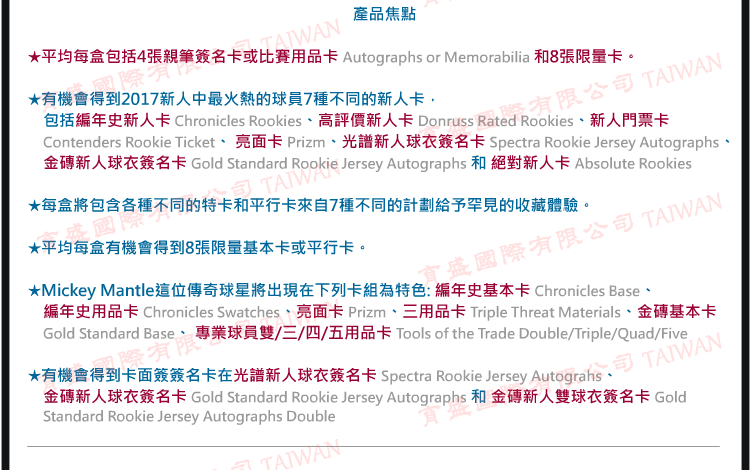 產品焦點

★平均每盒包括4張親筆簽名卡或比賽用品卡 Autographs or Memorabilia 和8張限量卡。

★有機會得到2017新人中最火熱的球員7種不同的新人卡，包括編年史新人卡 Chronicles Rookies、高評價新人卡 Donruss Rated Rookies、新人門票卡 Contenders Rookie Ticket、亮面卡 Prizm、光譜新人球衣簽名卡 Spectra Rookie Jersey Autographs、金磚新人球衣簽名卡 Gold Standard Rookie Jersey Autographs 和 絕對新人卡 Absolute Rookies

★每盒將包含各種不同的特卡和平行卡來自7種不同的計劃給予罕見的收藏體驗。

★平均每盒有機會得到8張限量基本卡或平行卡。

★Mickey Mantle這位傳奇球星將出現在下列卡組為特色: 編年史基本卡 Chronicles Base、編年史用品卡 Chronicles Swatches、亮面卡 Prizm、三用品卡 Triple Threat Materials、金磚基本卡 Gold Standard Base、專業球員雙/三/四/五用品卡 Tools of the Trade Double/Triple/Quad/Five

★有機會得到卡面簽簽名卡在光譜新人球衣簽名卡 Spectra Rookie Jersey Autograhs、金磚新人球衣簽名卡 Gold Standard Rookie Jersey Autographs 和 金磚新人雙球衣簽名卡 Gold Standard Rookie Jersey Autographs Double

育盛國際有限公司 TAIWAN